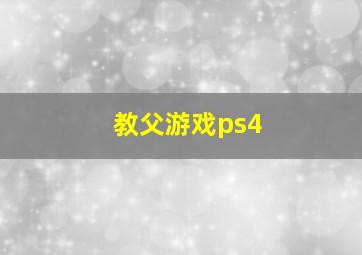 教父游戏ps4